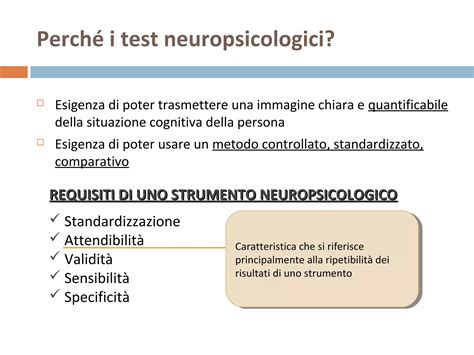 Perché i test neuropsicologici?

Esigenza di poter trasmettere una immagine chiara e quantificabile della situazione cognitiva della persona

Esigenza di poter usare un metodo controllato, standardizzato, comparativo

REQUISITI DI UNO STRUMENTO NEUROPSICOLOGICO

✓ Standardizzazione
✓ Attendibilità
✓ Validità
✓ Sensibilità
✓ Specificità

Caratteristica che si riferisce principalmente alla ripetibilità dei risultati di uno strumento